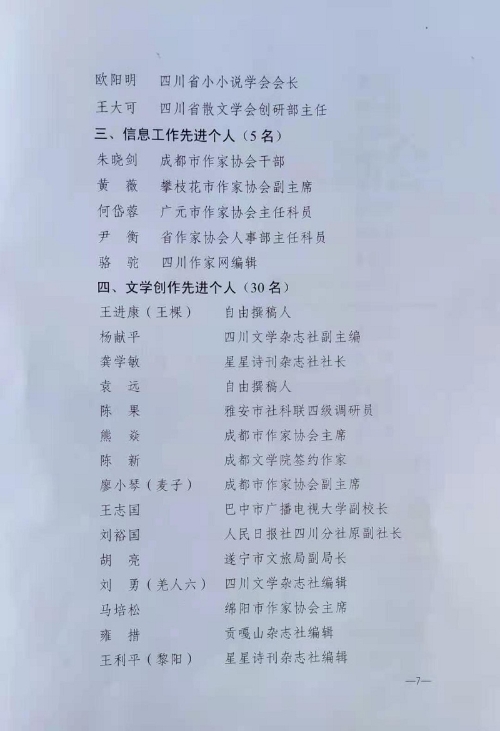 欧阳明　四川省小小说学会会长
王大可　四川省散文学会创研部主任
三、信息工作先进个人（5名）
朱晓剑　成都市作家协会干部
黄　薇　攀枝花市作家协会副主席
何岱蓉　广元市作家协会主任科员
尹　衡　省作家协会人事部主任科员
骆　驼　四川作家网编辑
四、文学创作先进个人（30名）
王进康（王棵）　自由撰稿人
杨献平　四川文学杂志社副主编
龚学敏　星星诗刊杂志社社长
袁　远　自由撰稿人
陈　果　雅安市社科联四级调研员
熊　焱　成都市作家协会主席
陈　新　成都文学院签约作家
廖小琴（麦子）　成都市作家协会副主席
王志国　巴中市广播电视大学副校长
刘裕国　人民日报社四川分社原副社长
胡　亮　遂宁市文旅局副局长
刘　勇（羌人六）　四川文学杂志社编辑
马培松　绵阳市作家协会主席
雍　措　贡嘎山杂志社编辑
王利平（黎阳）　星星诗刊杂志社编辑

—7—